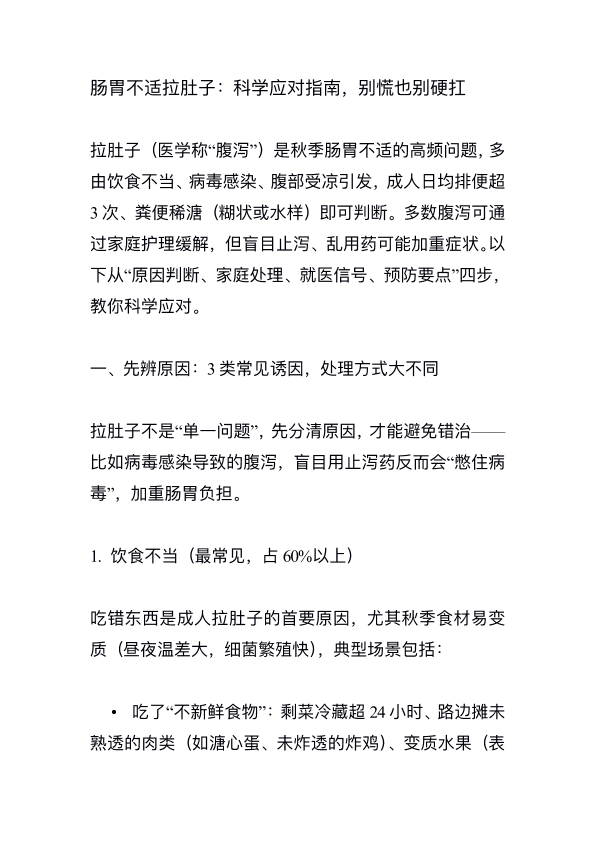 肠胃不适拉肚子：科学应对指南，别慌也别硬扛

拉肚子（医学称“腹泻”）是秋季肠胃不适的高频问题，多由饮食不当、病毒感染、腹部受凉引发，成人日均排便超3次、粪便稀溏（糊状或水样）即可判断。多数腹泻可通过家庭护理缓解，但盲目止泻、乱用药可能加重症状。以下从“原因判断、家庭处理、就医信号、预防要点”四步，教你科学应对。

一、先辨原因：3类常见诱因，处理方式大不同

拉肚子不是“单一问题”，先分清原因，才能避免错治——比如病毒感染导致的腹泻，盲目用止泻药反而会“憋住病毒”，加重肠胃负担。

1. 饮食不当（最常见，占60%以上）

吃错东西是成人拉肚子的首要原因，尤其秋季食材易变质（昼夜温差大，细菌繁殖快），典型场景包括：

• 吃了“不新鲜食物”：剩菜冷藏超24小时、路边摊未熟透的肉类（如溏心蛋、未炸透的炸鸡）、变质水果（表